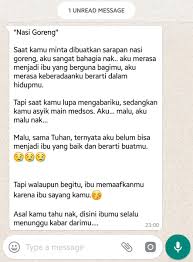 1 UNREAD MESSAGE

"Nasi Goreng"

Saat kamu minta dibuatkan sarapan nasi goreng, aku sangat bahagia nak.. aku merasa menjadi ibu yang berguna bagimu, aku merasa keberadaanku berarti dalam hidupmu.

Tapi saat kamu lupa mengabariku, sedangkan kamu asyik main medsos. Aku... malu, aku malu nak...

Malu, sama Tuhan, ternyata aku belum bisa menjadi ibu yang baik dan berarti buatmu.

Tapi walaupun begitu, ibu memaafkanmu karena ibu sayang kamu.

Asal kamu tahu nak, disini ibumu selalu menunggu kabar darimu...

23:00

Type a message